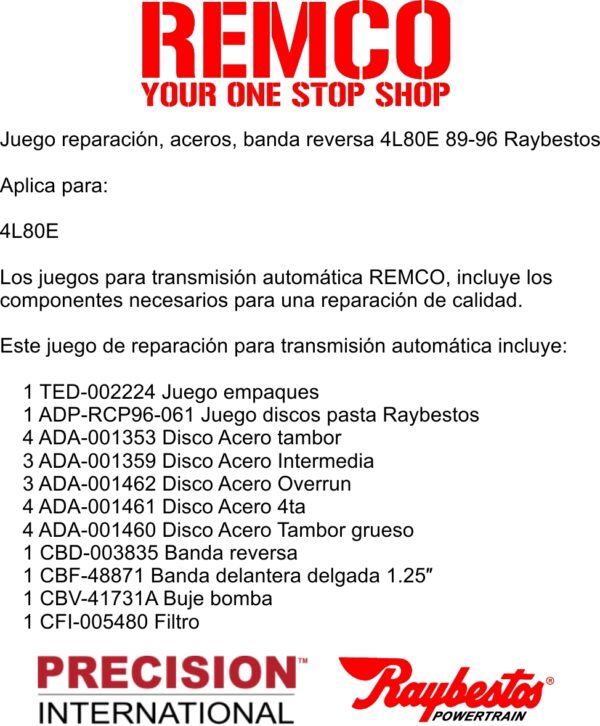 REMCO
YOUR ONE STOP SHOP

Juego reparación, aceros, banda reversa 4L80E 89-96 Raybestos

Aplica para:

4L80E

Los juegos para transmisión automática REMCO, incluye los componentes necesarios para una reparación de calidad.

Este juego de reparación para transmisión automática incluye:

1 TED-002224 Juego empaques
1 ADP-RCP96-061 Juego discos pasta Raybestos
4 ADA-001353 Disco Acero tambor
3 ADA-001359 Disco Acero Intermedia
3 ADA-001462 Disco Acero Overrun
4 ADA-001461 Disco Acero 4ta
4 ADA-001460 Disco Acero Tambor grueso
1 CBD-003835 Banda reversa
1 CBF-48871 Banda delantera delgada 1.25"
1 CBV-41731A Buje bomba
1 CFI-005480 Filtro

PRECISION™
INTERNATIONAL

Raybestos®
POWERTRAIN